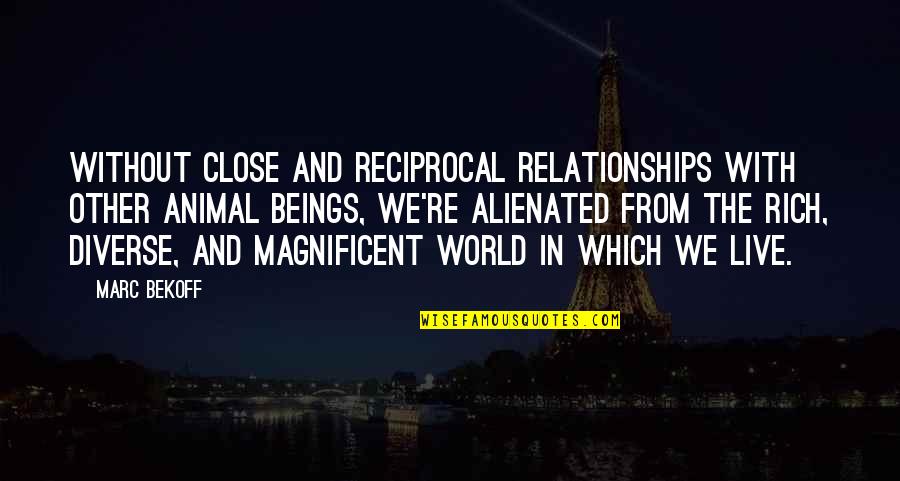 WITHOUT CLOSE AND RECIPROCAL RELATIONSHIPS WITH OTHER ANIMAL BEINGS, WE'RE ALIENATED FROM THE RICH, DIVERSE, AND MAGNIFICENT WORLD IN WHICH WE LIVE.

— MARC BEKOFF

WISEFAMOUSQUOTES.COM